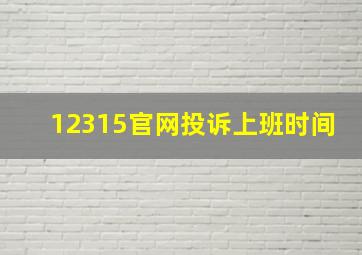 12315官网投诉上班时间